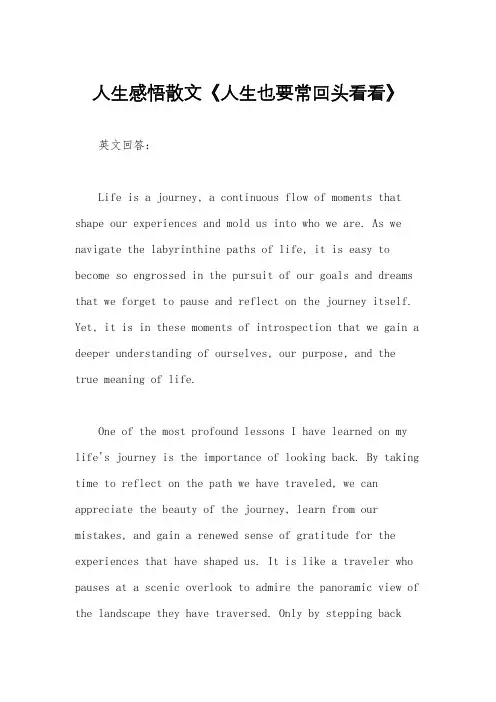 人生感悟散文《人生也要常回头看看》

英文回答:

Life is a journey, a continuous flow of moments that shape our experiences and mold us into who we are. As we navigate the labyrinthine paths of life, it is easy to become so engrossed in the pursuit of our goals and dreams that we forget to pause and reflect on the journey itself. Yet, it is in these moments of introspection that we gain a deeper understanding of ourselves, our purpose, and the true meaning of life.

One of the most profound lessons I have learned on my life's journey is the importance of looking back. By taking time to reflect on the path we have traveled, we can appreciate the beauty of the journey, learn from our mistakes, and gain a renewed sense of gratitude for the experiences that have shaped us. It is like a traveler who pauses at a scenic overlook to admire the panoramic view of the landscape they have traversed. Only by stepping back